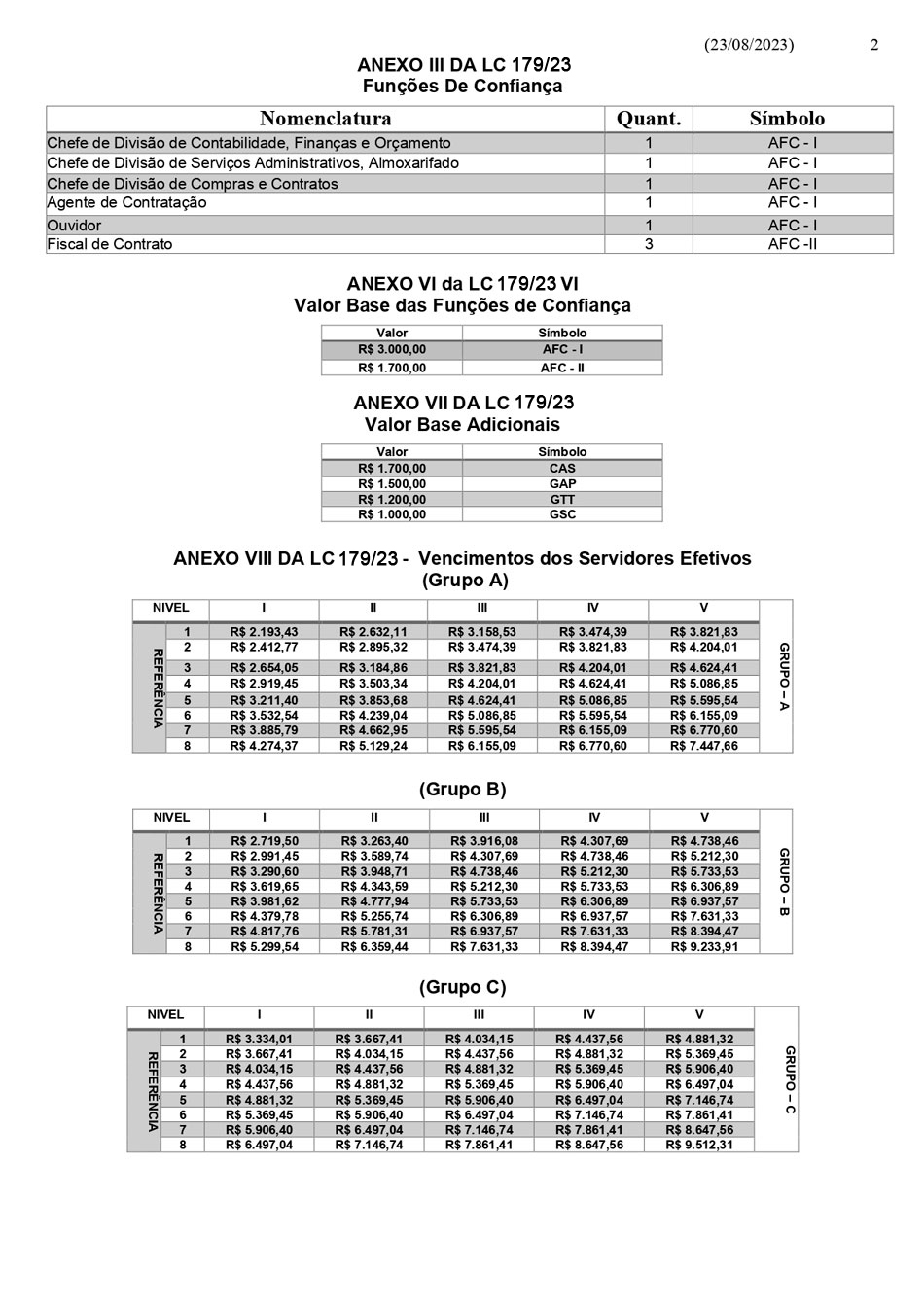 (23/08/2023) 2

ANEXO III DA LC 179/23
Funções De Confiança

| Nomenclatura | Quant. | Símbolo |
|---|---|---|
| Chefe de Divisão de Contabilidade, Finanças e Orçamento | 1 | AFC - I |
| Chefe de Divisão de Serviços Administrativos, Almoxarifado | 1 | AFC - I |
| Chefe de Divisão de Compras e Contratos | 1 | AFC - I |
| Agente de Contratação | 1 | AFC - I |
| Ouvidor | 1 | AFC - I |
| Fiscal de Contrato | 3 | AFC -II |

ANEXO VI da LC 179/23 VI
Valor Base das Funções de Confiança

| Valor | Símbolo |
|---|---|
| R$ 3.000,00 | AFC - I |
| R$ 1.700,00 | AFC - II |

ANEXO VII DA LC 179/23
Valor Base Adicionais

| Valor | Símbolo |
|---|---|
| R$ 1.700,00 | CAS |
| R$ 1.500,00 | GAP |
| R$ 1.200,00 | GTT |
| R$ 1.000,00 | GSC |

ANEXO VIII DA LC 179/23 - Vencimentos dos Servidores Efetivos
(Grupo A)

| NIVEL | | I | II | III | IV | V | |
|---|---|---|---|---|---|---|---|
| REFERÊNCIA | 1 | R$ 2.193,43 | R$ 2.632,11 | R$ 3.158,53 | R$ 3.474,39 | R$ 3.821,83 | GRUPO – A |
| | 2 | R$ 2.412,77 | R$ 2.895,32 | R$ 3.474,39 | R$ 3.821,83 | R$ 4.204,01 | |
| | 3 | R$ 2.654,05 | R$ 3.184,86 | R$ 3.821,83 | R$ 4.204,01 | R$ 4.624,41 | |
| | 4 | R$ 2.919,45 | R$ 3.503,34 | R$ 4.204,01 | R$ 4.624,41 | R$ 5.086,85 | |
| | 5 | R$ 3.211,40 | R$ 3.853,68 | R$ 4.624,41 | R$ 5.086,85 | R$ 5.595,54 | |
| | 6 | R$ 3.532,54 | R$ 4.239,04 | R$ 5.086,85 | R$ 5.595,54 | R$ 6.155,09 | |
| | 7 | R$ 3.885,79 | R$ 4.662,95 | R$ 5.595,54 | R$ 6.155,09 | R$ 6.770,60 | |
| | 8 | R$ 4.274,37 | R$ 5.129,24 | R$ 6.155,09 | R$ 6.770,60 | R$ 7.447,66 | |

(Grupo B)

| NIVEL | | I | II | III | IV | V | |
|---|---|---|---|---|---|---|---|
| REFERÊNCIA | 1 | R$ 2.719,50 | R$ 3.263,40 | R$ 3.916,08 | R$ 4.307,69 | R$ 4.738,46 | GRUPO – B |
| | 2 | R$ 2.991,45 | R$ 3.589,74 | R$ 4.307,69 | R$ 4.738,46 | R$ 5.212,30 | |
| | 3 | R$ 3.290,60 | R$ 3.948,71 | R$ 4.738,46 | R$ 5.212,30 | R$ 5.733,53 | |
| | 4 | R$ 3.619,65 | R$ 4.343,59 | R$ 5.212,30 | R$ 5.733,53 | R$ 6.306,89 | |
| | 5 | R$ 3.981,62 | R$ 4.777,94 | R$ 5.733,53 | R$ 6.306,89 | R$ 6.937,57 | |
| | 6 | R$ 4.379,78 | R$ 5.255,74 | R$ 6.306,89 | R$ 6.937,57 | R$ 7.631,33 | |
| | 7 | R$ 4.817,76 | R$ 5.781,31 | R$ 6.937,57 | R$ 7.631,33 | R$ 8.394,47 | |
| | 8 | R$ 5.299,54 | R$ 6.359,44 | R$ 7.631,33 | R$ 8.394,47 | R$ 9.233,91 | |

(Grupo C)

| NIVEL | | I | II | III | IV | V | |
|---|---|---|---|---|---|---|---|
| REFERÊNCIA | 1 | R$ 3.334,01 | R$ 3.667,41 | R$ 4.034,15 | R$ 4.437,56 | R$ 4.881,32 | GRUPO – C |
| | 2 | R$ 3.667,41 | R$ 4.034,15 | R$ 4.437,56 | R$ 4.881,32 | R$ 5.369,45 | |
| | 3 | R$ 4.034,15 | R$ 4.437,56 | R$ 4.881,32 | R$ 5.369,45 | R$ 5.906,40 | |
| | 4 | R$ 4.437,56 | R$ 4.881,32 | R$ 5.369,45 | R$ 5.906,40 | R$ 6.497,04 | |
| | 5 | R$ 4.881,32 | R$ 5.369,45 | R$ 5.906,40 | R$ 6.497,04 | R$ 7.146,74 | |
| | 6 | R$ 5.369,45 | R$ 5.906,40 | R$ 6.497,04 | R$ 7.146,74 | R$ 7.861,41 | |
| | 7 | R$ 5.906,40 | R$ 6.497,04 | R$ 7.146,74 | R$ 7.861,41 | R$ 8.647,56 | |
| | 8 | R$ 6.497,04 | R$ 7.146,74 | R$ 7.861,41 | R$ 8.647,56 | R$ 9.512,31 | |